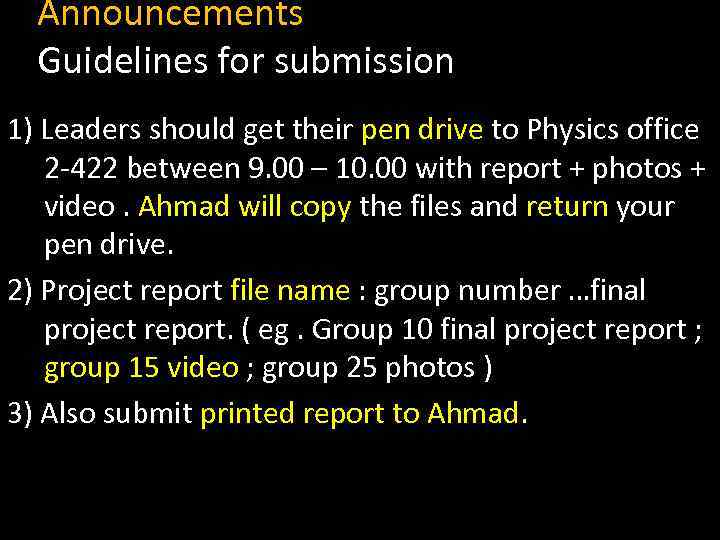 Announcements
Guidelines for submission

1) Leaders should get their pen drive to Physics office 2-422 between 9.00 – 10.00 with report + photos + video . Ahmad will copy the files and return your pen drive.

2) Project report file name : group number …final project report. ( eg . Group 10 final project report ; group 15 video ; group 25 photos )

3) Also submit printed report to Ahmad.